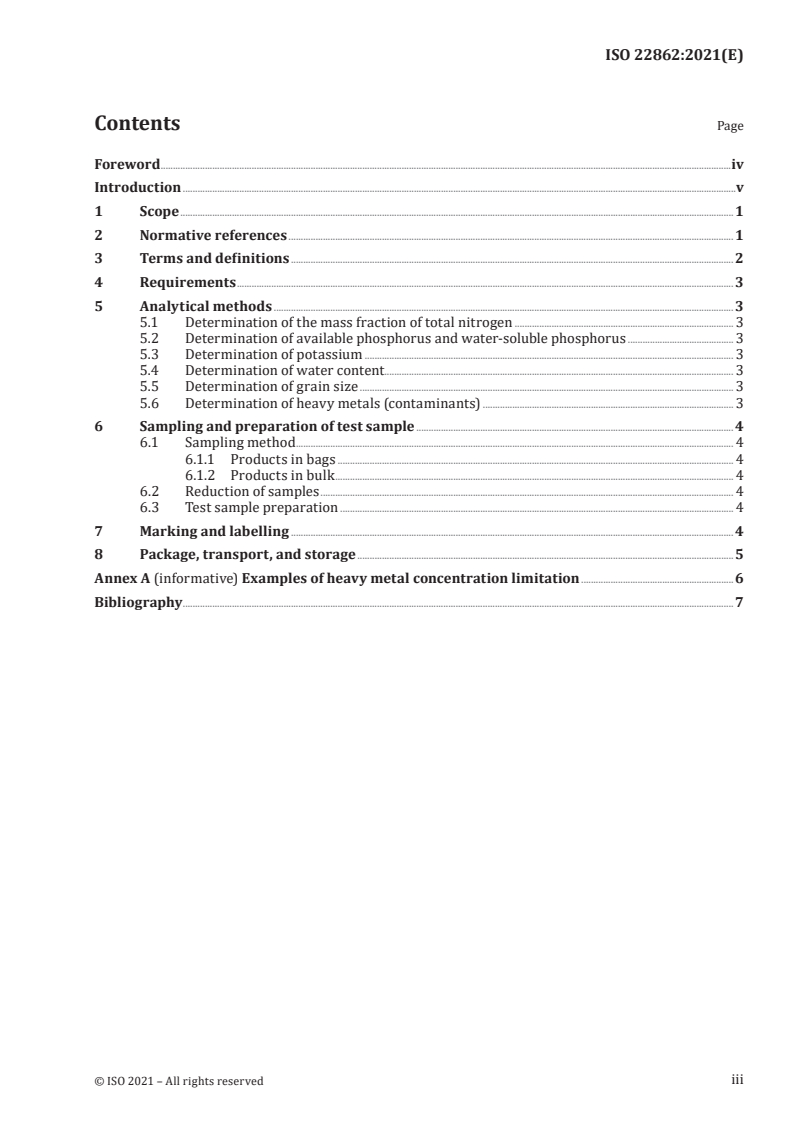 ISO 22862:2021(E)

Contents

Page

Foreword iv
Introduction v
1 Scope 1
2 Normative references 1
3 Terms and definitions 2
4 Requirements 3
5 Analytical methods 3
5.1 Determination of the mass fraction of total nitrogen 3
5.2 Determination of available phosphorus and water-soluble phosphorus 3
5.3 Determination of potassium 3
5.4 Determination of water content 3
5.5 Determination of grain size 3
5.6 Determination of heavy metals (contaminants) 3
6 Sampling and preparation of test sample 4
6.1 Sampling method 4
6.1.1 Products in bags 4
6.1.2 Products in bulk 4
6.2 Reduction of samples 4
6.3 Test sample preparation 4
7 Marking and labelling 4
8 Package, transport, and storage 5
Annex A (informative) Examples of heavy metal concentration limitation 6
Bibliography 7

© ISO 2021 – All rights reserved

iii